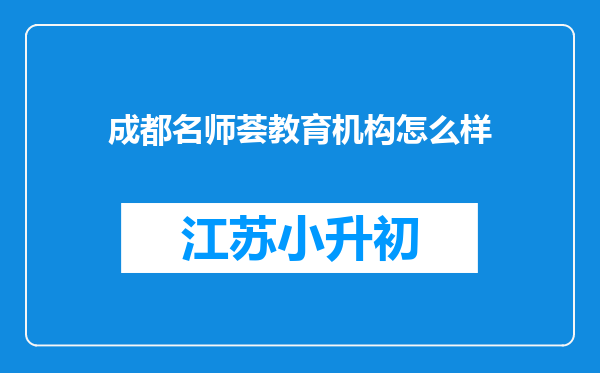 成都名师荟教育机构怎么样

江苏小升初